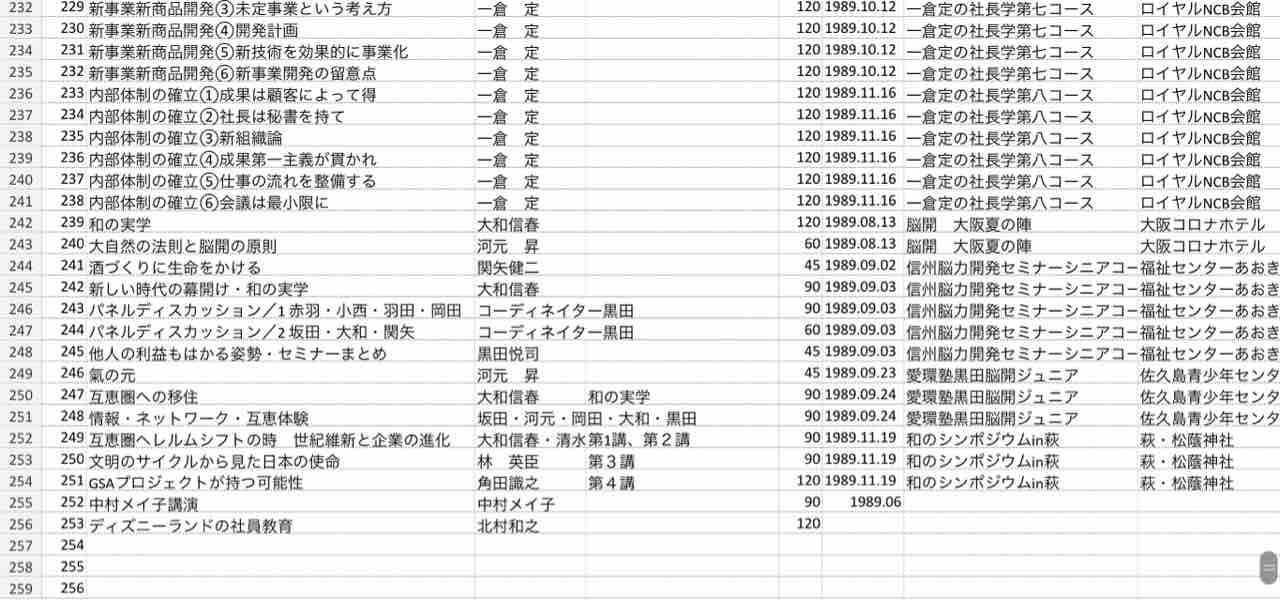 | 232 | 229 | 新事業新商品開発③未定事業という考え方 | 一倉　定 | | 120 | 1989.10.12 | 一倉定の社長学第七コース | ロイヤルNCB会館 |
|---|---|---|---|---|---|---|---|---|
| 233 | 230 | 新事業新商品開発④開発計画 | 一倉　定 | | 120 | 1989.10.12 | 一倉定の社長学第七コース | ロイヤルNCB会館 |
| 234 | 231 | 新事業新商品開発⑤新技術を効果的に事業化 | 一倉　定 | | 120 | 1989.10.12 | 一倉定の社長学第七コース | ロイヤルNCB会館 |
| 235 | 232 | 新事業新商品開発⑥新事業開発の留意点 | 一倉　定 | | 120 | 1989.10.12 | 一倉定の社長学第七コース | ロイヤルNCB会館 |
| 236 | 233 | 内部体制の確立①成果は顧客によって得 | 一倉　定 | | 120 | 1989.11.16 | 一倉定の社長学第八コース | ロイヤルNCB会館 |
| 237 | 234 | 内部体制の確立②社長は秘書を持て | 一倉　定 | | 120 | 1989.11.16 | 一倉定の社長学第八コース | ロイヤルNCB会館 |
| 238 | 235 | 内部体制の確立③新組織論 | 一倉　定 | | 120 | 1989.11.16 | 一倉定の社長学第八コース | ロイヤルNCB会館 |
| 239 | 236 | 内部体制の確立④成果第一主義が貫かれ | 一倉　定 | | 120 | 1989.11.16 | 一倉定の社長学第八コース | ロイヤルNCB会館 |
| 240 | 237 | 内部体制の確立⑤仕事の流れを整備する | 一倉　定 | | 120 | 1989.11.16 | 一倉定の社長学第八コース | ロイヤルNCB会館 |
| 241 | 238 | 内部体制の確立⑥会議は最小限に | 一倉　定 | | 120 | 1989.11.16 | 一倉定の社長学第八コース | ロイヤルNCB会館 |
| 242 | 239 | 和の実学 | 大和信春 | | 120 | 1989.08.13 | 脳開　大阪夏の陣 | 大阪コロナホテル |
| 243 | 240 | 大自然の法則と脳開の原則 | 河元　昇 | | 60 | 1989.08.13 | 脳開　大阪夏の陣 | 大阪コロナホテル |
| 244 | 241 | 酒づくりに生命をかける | 関矢健二 | | 45 | 1989.09.02 | 信州脳力開発セミナーシニアコー | 福祉センターあおき |
| 245 | 242 | 新しい時代の幕開け・和の実学 | 大和信春 | | 90 | 1989.09.03 | 信州脳力開発セミナーシニアコー | 福祉センターあおき |
| 246 | 243 | パネルディスカッション／1 赤羽・小西・羽田・岡田 | コーディネイター黒田 | | 90 | 1989.09.03 | 信州脳力開発セミナーシニアコー | 福祉センターあおき |
| 247 | 244 | パネルディスカッション／2 坂田・大和・関矢 | コーディネイター黒田 | | 60 | 1989.09.03 | 信州脳力開発セミナーシニアコー | 福祉センターあおき |
| 248 | 245 | 他人の利益もはかる姿勢・セミナーまとめ | 黒田悦司 | | 45 | 1989.09.03 | 信州脳力開発セミナーシニアコー | 福祉センターあおき |
| 249 | 246 | 氣の元 | 河元　昇 | | 45 | 1989.09.23 | 愛環塾黒田脳開ジュニア | 佐久島青少年センタ |
| 250 | 247 | 互恵圏への移住 | 大和信春 | 和の実学 | 90 | 1989.09.24 | 愛環塾黒田脳開ジュニア | 佐久島青少年センタ |
| 251 | 248 | 情報・ネットワーク・互恵体験 | 坂田・河元・岡田・大和・黒田 | | 90 | 1989.09.24 | 愛環塾黒田脳開ジュニア | 佐久島青少年センタ |
| 252 | 249 | 互恵圏へレルムシフトの時　世紀維新と企業の進化 | 大和信春・清水 | 第1講、第２講 | 90 | 1989.11.19 | 和のシンポジウムin萩 | 萩・松蔭神社 |
| 253 | 250 | 文明のサイクルから見た日本の使命 | 林　英臣 | 第３講 | 90 | 1989.11.19 | 和のシンポジウムin萩 | 萩・松蔭神社 |
| 254 | 251 | GSAプロジェクトが持つ可能性 | 角田識之 | 第４講 | 120 | 1989.11.19 | 和のシンポジウムin萩 | 萩・松蔭神社 |
| 255 | 252 | 中村メイ子講演 | 中村メイ子 | | 90 | 1989.06 | | |
| 256 | 253 | ディズニーランドの社員教育 | 北村和之 | | 120 | | | |
| 257 | 254 | | | | | | | |
| 258 | 255 | | | | | | | |
| 259 | 256 | | | | | | | |